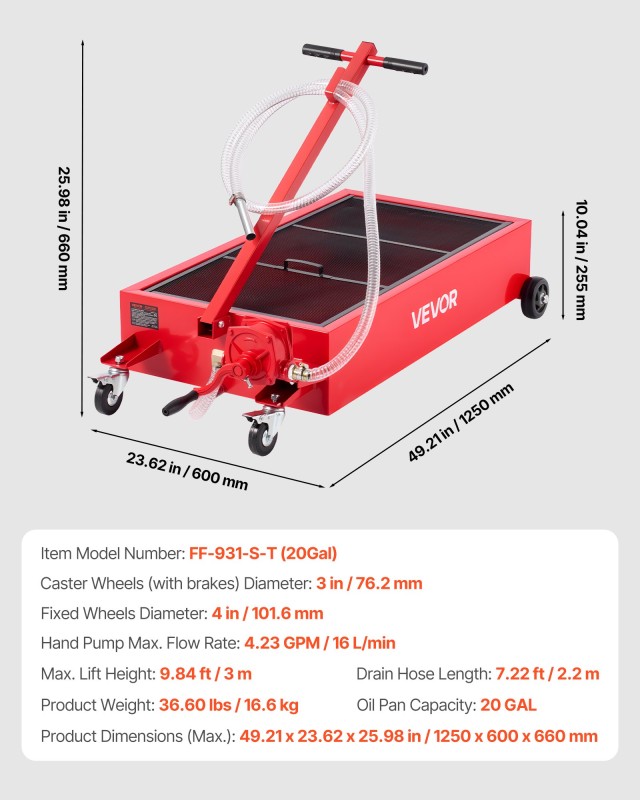 25.98 in / 660 mm

10.04 in / 255 mm

VEVOR

23.62 in / 600 mm

49.21 in / 1250 mm

Item Model Number: FF-931-S-T (20Gal)

Caster Wheels (with brakes) Diameter: 3 in / 76.2 mm

Fixed Wheels Diameter: 4 in / 101.6 mm

Hand Pump Max. Flow Rate: 4.23 GPM / 16 L/min

Max. Lift Height: 9.84 ft / 3 m

Drain Hose Length: 7.22 ft / 2.2 m

Product Weight: 36.60 lbs / 16.6 kg

Oil Pan Capacity: 20 GAL

Product Dimensions (Max.): 49.21 x 23.62 x 25.98 in / 1250 x 600 x 660 mm